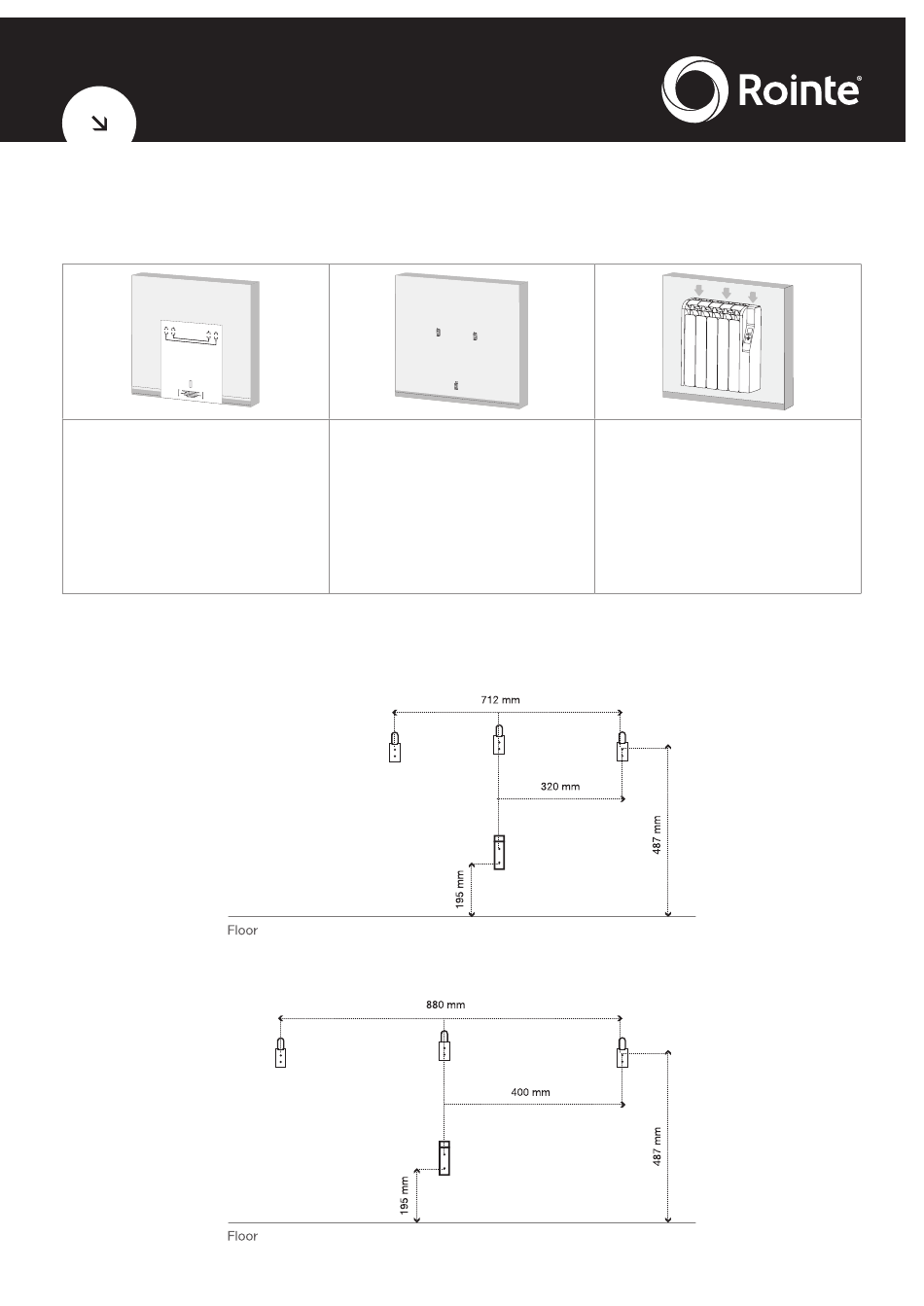 Rointe®

712 mm

320 mm

487 mm

195 mm

Floor

880 mm

400 mm

487 mm

195 mm

Floor